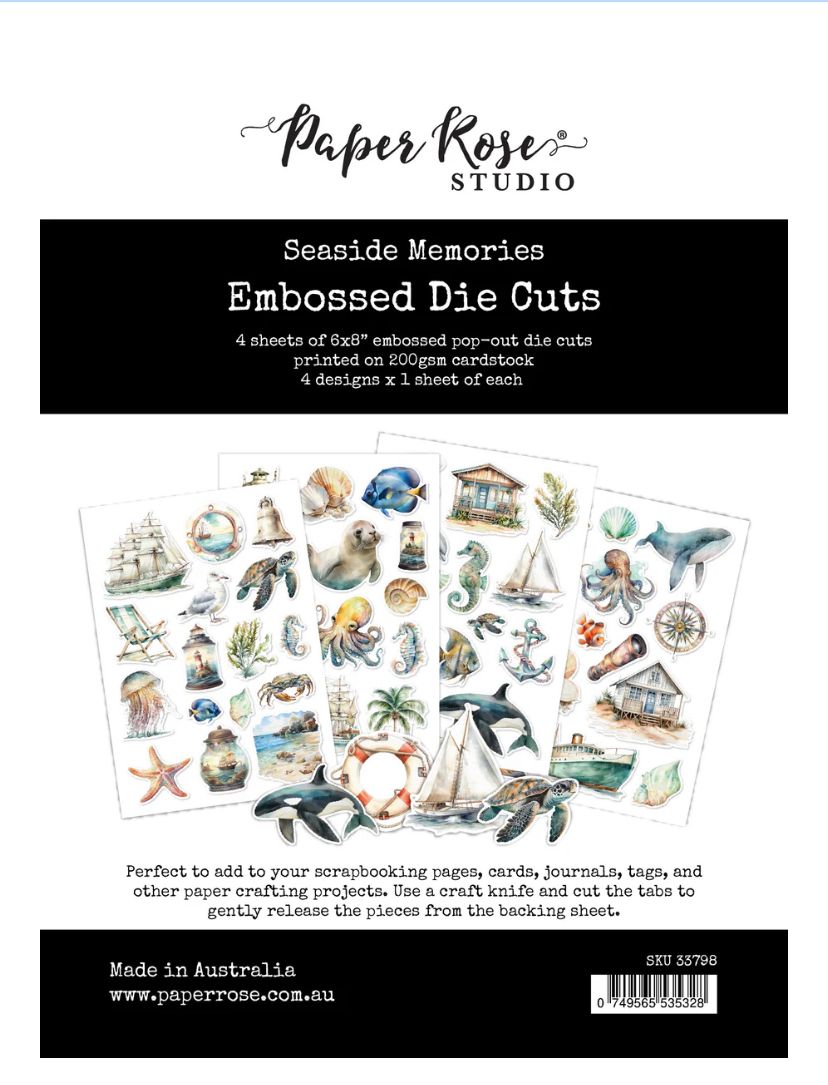 Paper Rose®
STUDIO

Seaside Memories
Embossed Die Cuts
4 sheets of 6x8" embossed pop-out die cuts
printed on 200gsm cardstock
4 designs x 1 sheet of each

Perfect to add to your scrapbooking pages, cards, journals, tags, and other paper crafting projects. Use a craft knife and cut the tabs to gently release the pieces from the backing sheet.

Made in Australia
www.paperrose.com.au

SKU 33798
0 749565 535328